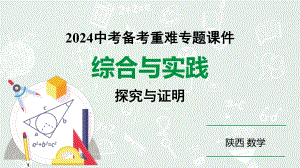 2024中考备考重难专题课件

综合与实践

探究与证明

c

b

a

$a^2+b^2=c^2$

陕西 数学